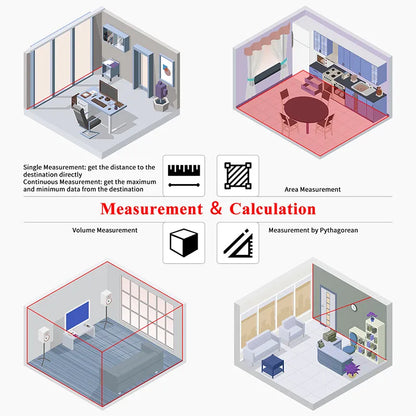 Single Measurement: get the distance to the destination directly
Continuous Measurement: get the maximum and minimum data from the destination

Area Measurement

Measurement & Calculation

Volume Measurement

Measurement by Pythagorean